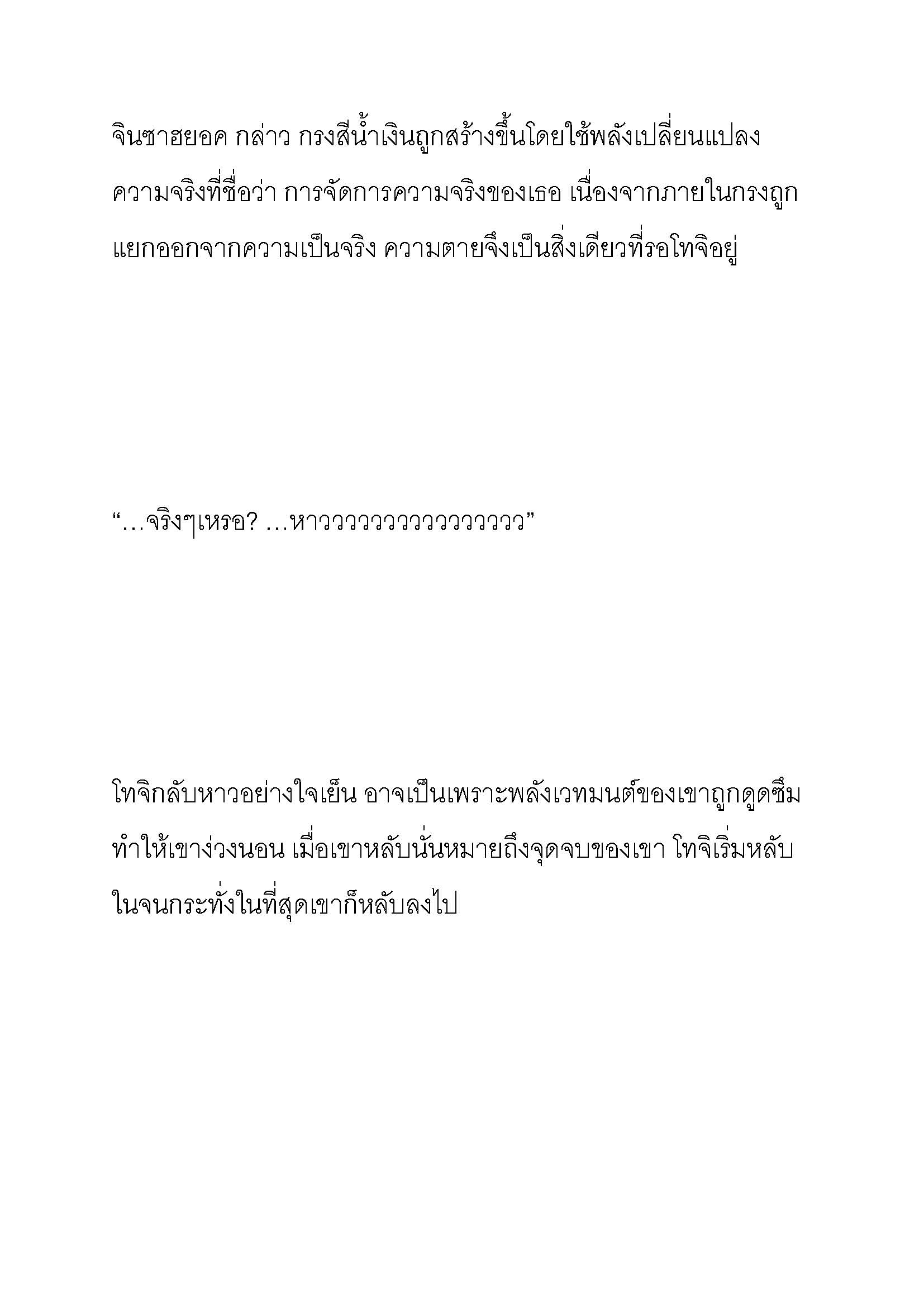 จินซาฮยอค กล่าว กรงสีน้ำเงินถูกสร้างขึ้นโดยใช้พลังเปลี่ยนแปลงความจริงที่ชื่อว่า การจัดการความจริงของเธอ เนื่องจากภายในกรงถูกแยกออกจากความเป็นจริง ความตายจึงเป็นสิ่งเดียวที่รอโทจิอยู่

“…จริงๆเหรอ? …หาววววววววววววววว”

โทจิกลับหาวอย่างใจเย็น อาจเป็นเพราะพลังเวทมนต์ของเขาถูกดูดซึมทำให้เขาง่วงนอน เมื่อเขาหลับนั่นหมายถึงจุดจบของเขา โทจิเริ่มหลับในจนกระทั่งในที่สุดเขาก็หลับลงไป